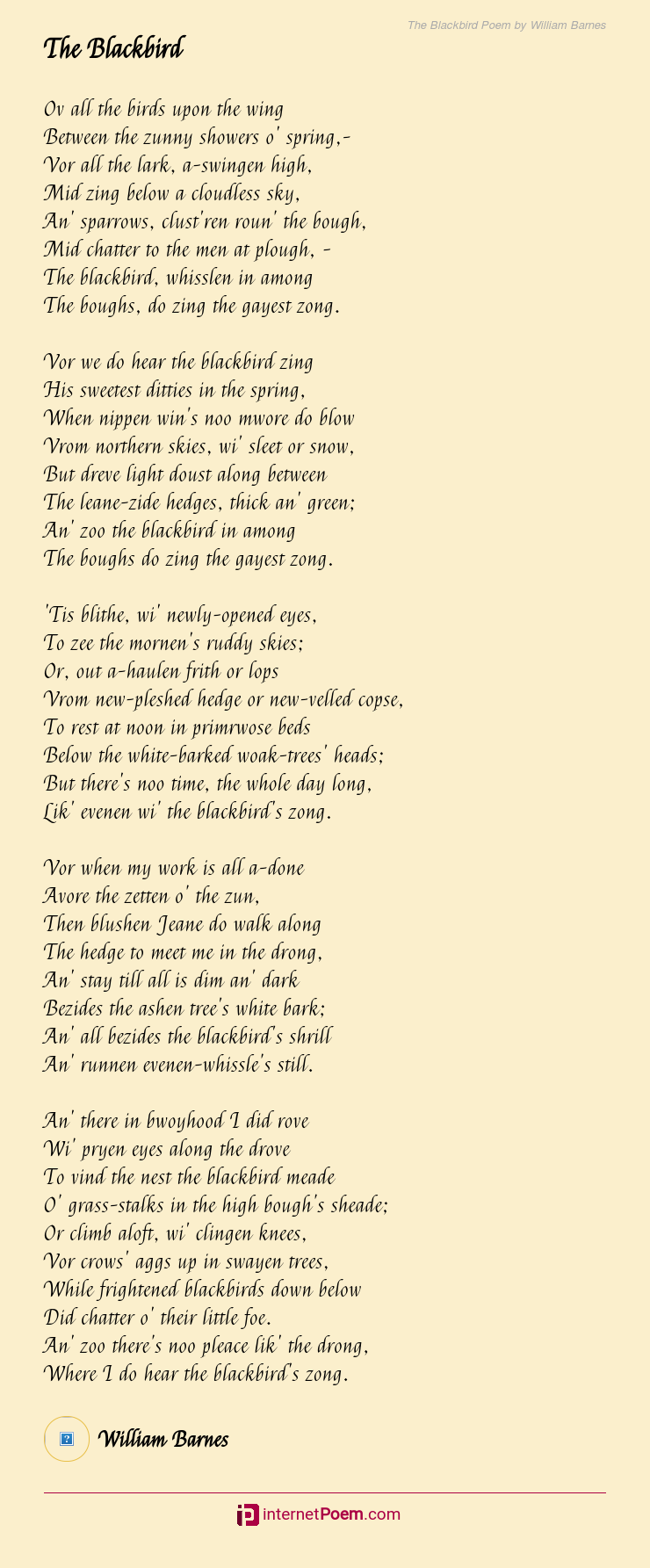 The Blackbird Poem by William Barnes

The Blackbird

Ov all the birds upon the wing
Between the zunny showers o' spring,-
Vor all the lark, a-swingen high,
Mid zing below a cloudless sky,
An' sparrows, clust'ren roun' the bough,
Mid chatter to the men at plough, -
The blackbird, whisslen in among
The boughs, do zing the gayest zong.

Vor we do hear the blackbird zing
His sweetest ditties in the spring,
When nippen win's noo mwore do blow
Vrom northern skies, wi' sleet or snow,
But dreve light doust along between
The leane-zide hedges, thick an' green;
An' zoo the blackbird in among
The boughs do zing the gayest zong.

'Tis blithe, wi' newly-opened eyes,
To zee the mornen's ruddy skies;
Or, out a-haulen frith or lops
Vrom new-pleshed hedge or new-velled copse,
To rest at noon in primrwose beds
Below the white-barked woak-trees' heads;
But there's noo time, the whole day long,
Lik' evenen wi' the blackbird's zong.

Vor when my work is all a-done
Avore the zetten o' the zun,
Then blushen Jeane do walk along
The hedge to meet me in the drong,
An' stay till all is dim an' dark
Bezides the ashen tree's white bark;
An' all bezides the blackbird's shrill
An' runnen evenen-whissle's still.

An' there in bwoyhood I did rove
Wi' pryen eyes along the drove
To vind the nest the blackbird meade
O' grass-stalks in the high bough's sheade;
Or climb aloft, wi' clingen knees,
Vor crows' aggs up in swayen trees,
While frightened blackbirds down below
Did chatter o' their little foe.
An' zoo there's noo pleace lik' the drong,
Where I do hear the blackbird's zong.

William Barnes

internetPoem.com